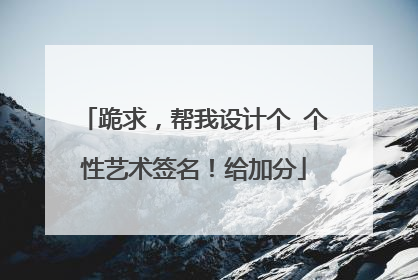 「跪求，帮我设计个 个性艺术签名！给加分」